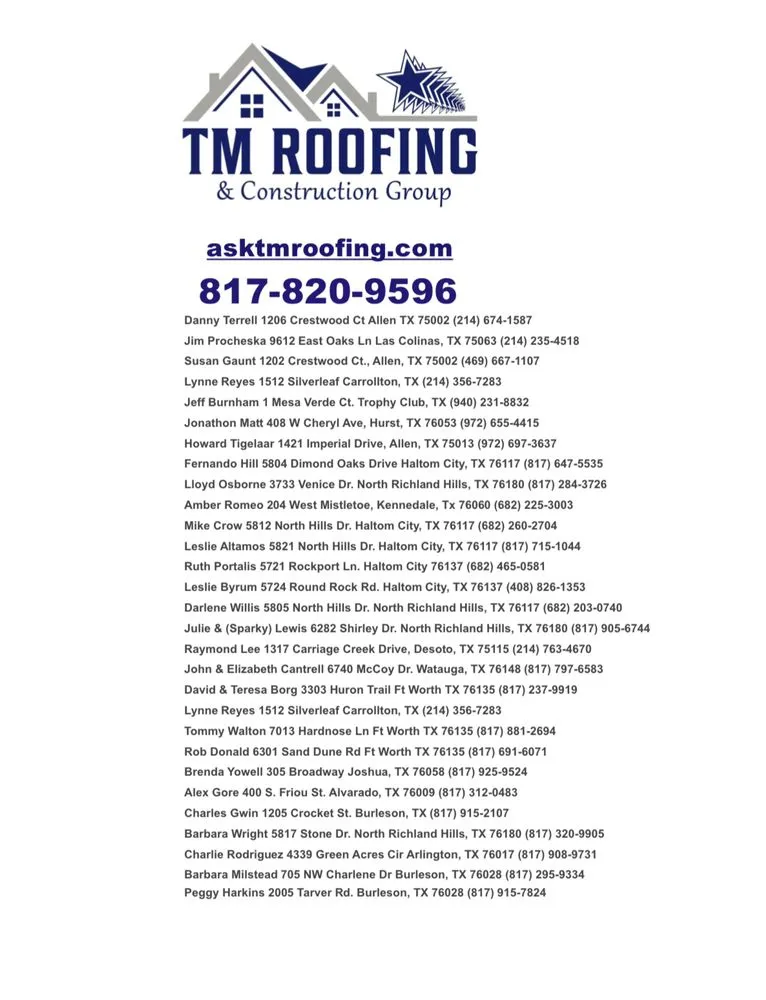 TM ROOFING
& Construction Group

asktmroofing.com
817-820-9596

Danny Terrell 1206 Crestwood Ct Allen TX 75002 (214) 674-1587
Jim Procheska 9612 East Oaks Ln Las Colinas, TX 75063 (214) 235-4518
Susan Gaunt 1202 Crestwood Ct., Allen, TX 75002 (469) 667-1107
Lynne Reyes 1512 Silverleaf Carrollton, TX (214) 356-7283
Jeff Burnham 1 Mesa Verde Ct. Trophy Club, TX (940) 231-8832
Jonathon Matt 408 W Cheryl Ave, Hurst, TX 76053 (972) 655-4415
Howard Tigelaar 1421 Imperial Drive, Allen, TX 75013 (972) 697-3637
Fernando Hill 5804 Dimond Oaks Drive Haltom City, TX 76117 (817) 647-5535
Lloyd Osborne 3733 Venice Dr. North Richland Hills, TX 76180 (817) 284-3726
Amber Romeo 204 West Mistletoe, Kennedale, Tx 76060 (682) 225-3003
Mike Crow 5812 North Hills Dr. Haltom City, TX 76117 (682) 260-2704
Leslie Altamos 5821 North Hills Dr. Haltom City, TX 76117 (817) 715-1044
Ruth Portalis 5721 Rockport Ln. Haltom City 76137 (682) 465-0581
Leslie Byrum 5724 Round Rock Rd. Haltom City, TX 76137 (408) 826-1353
Darlene Willis 5805 North Hills Dr. North Richland Hills, TX 76117 (682) 203-0740
Julie & (Sparky) Lewis 6282 Shirley Dr. North Richland Hills, TX 76180 (817) 905-6744
Raymond Lee 1317 Carriage Creek Drive, Desoto, TX 75115 (214) 763-4670
John & Elizabeth Cantrell 6740 McCoy Dr. Watauga, TX 76148 (817) 797-6583
David & Teresa Borg 3303 Huron Trail Ft Worth TX 76135 (817) 237-9919
Lynne Reyes 1512 Silverleaf Carrollton, TX (214) 356-7283
Tommy Walton 7013 Hardnose Ln Ft Worth TX 76135 (817) 881-2694
Rob Donald 6301 Sand Dune Rd Ft Worth TX 76135 (817) 691-6071
Brenda Yowell 305 Broadway Joshua, TX 76058 (817) 925-9524
Alex Gore 400 S. Friou St. Alvarado, TX 76009 (817) 312-0483
Charles Gwin 1205 Crocket St. Burleson, TX (817) 915-2107
Barbara Wright 5817 Stone Dr. North Richland Hills, TX 76180 (817) 320-9905
Charlie Rodriguez 4339 Green Acres Cir Arlington, TX 76017 (817) 908-9731
Barbara Milstead 705 NW Charlene Dr Burleson, TX 76028 (817) 295-9334
Peggy Harkins 2005 Tarver Rd. Burleson, TX 76028 (817) 915-7824